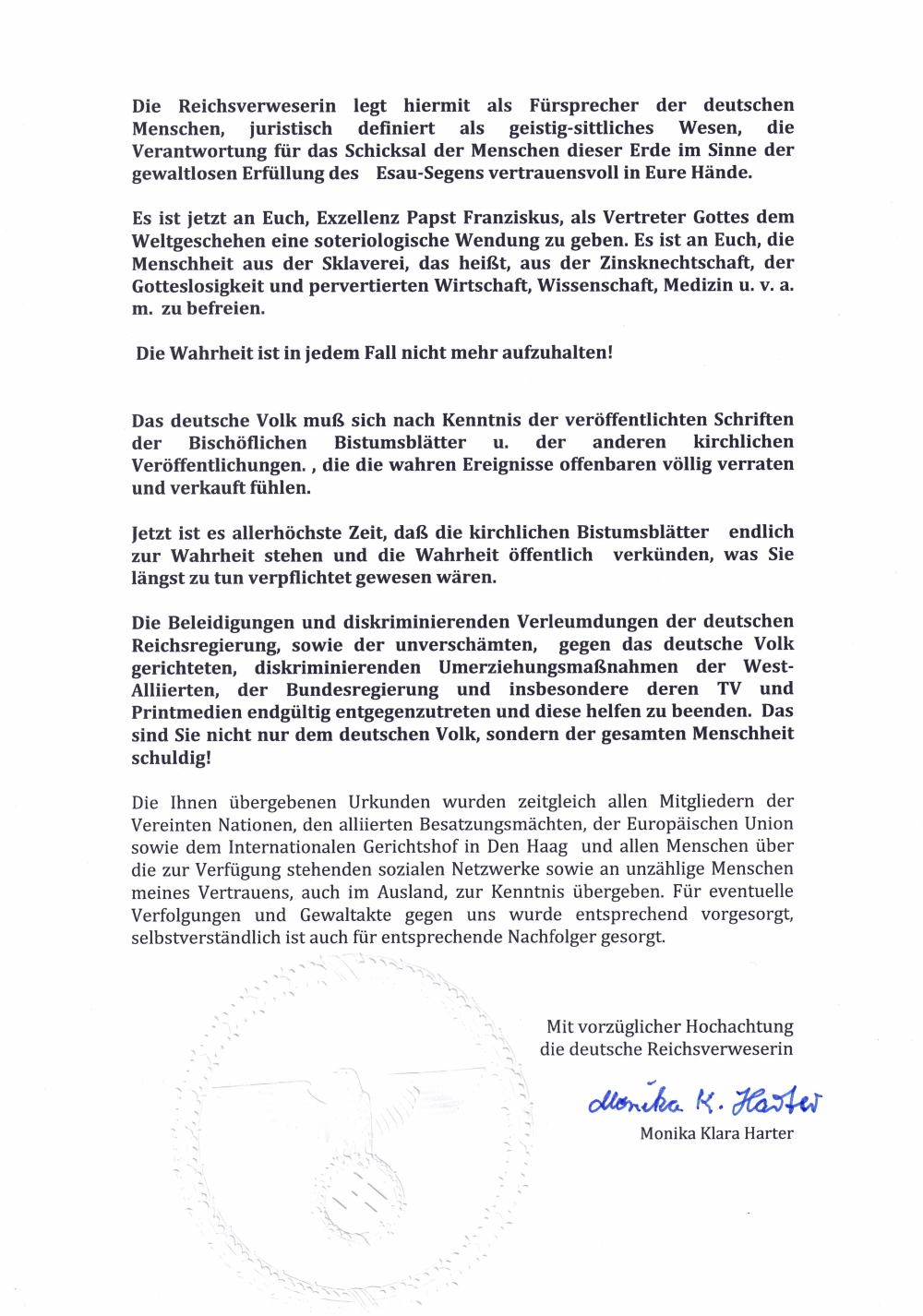 Die Reichsverweserin legt hiermit als Fürsprecher der deutschen Menschen, juristisch definiert als geistig-sittliches Wesen, die Verantwortung für das Schicksal der Menschen dieser Erde im Sinne der gewaltlosen Erfüllung des Esau-Segens vertrauensvoll in Eure Hände.

Es ist jetzt an Euch, Exzellenz Papst Franziskus, als Vertreter Gottes dem Weltgeschehen eine soteriologische Wendung zu geben. Es ist an Euch, die Menschheit aus der Sklaverei, das heißt, aus der Zinsknechtschaft, der Gotteslosigkeit und pervertierten Wirtschaft, Wissenschaft, Medizin u. v. a. m. zu befreien.

Die Wahrheit ist in jedem Fall nicht mehr aufzuhalten!

Das deutsche Volk muß sich nach Kenntnis der veröffentlichten Schriften der Bischöflichen Bistumsblätter u. der anderen kirchlichen Veröffentlichungen. , die die wahren Ereignisse offenbaren völlig verraten und verkauft fühlen.

Jetzt ist es allerhöchste Zeit, daß die kirchlichen Bistumsblätter endlich zur Wahrheit stehen und die Wahrheit öffentlich verkünden, was Sie längst zu tun verpflichtet gewesen wären.

Die Beleidigungen und diskriminierenden Verleumdungen der deutschen Reichsregierung, sowie der unverschämten, gegen das deutsche Volk gerichteten, diskriminierenden Umerziehungsmaßnahmen der West-Alliierten, der Bundesregierung und insbesondere deren TV und Printmedien endgültig entgegenzutreten und diese helfen zu beenden. Das sind Sie nicht nur dem deutschen Volk, sondern der gesamten Menschheit schuldig!

Die Ihnen übergebenen Urkunden wurden zeitgleich allen Mitgliedern der Vereinten Nationen, den alliierten Besatzungsmächten, der Europäischen Union sowie dem Internationalen Gerichtshof in Den Haag und allen Menschen über die zur Verfügung stehenden sozialen Netzwerke sowie an unzählige Menschen meines Vertrauens, auch im Ausland, zur Kenntnis übergeben. Für eventuelle Verfolgungen und Gewaltakte gegen uns wurde entsprechend vorgesorgt, selbstverständlich ist auch für entsprechende Nachfolger gesorgt.

Mit vorzüglicher Hochachtung
die deutsche Reichsverweserin

Monika K. Harter
Monika Klara Harter